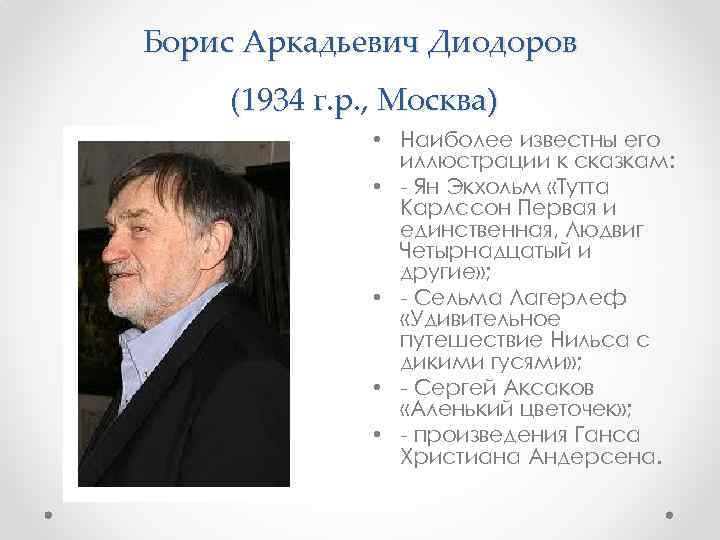 Борис Аркадьевич Диодоров

(1934 г.р., Москва)

• Наиболее известны его иллюстрации к сказкам:
• - Ян Экхольм «Тутта Карлссон Первая и единственная, Людвиг Четырнадцатый и другие»;
• - Сельма Лагерлеф «Удивительное путешествие Нильса с дикими гусями»;
• - Сергей Аксаков «Аленький цветочек»;
• - произведения Ганса Христиана Андерсена.